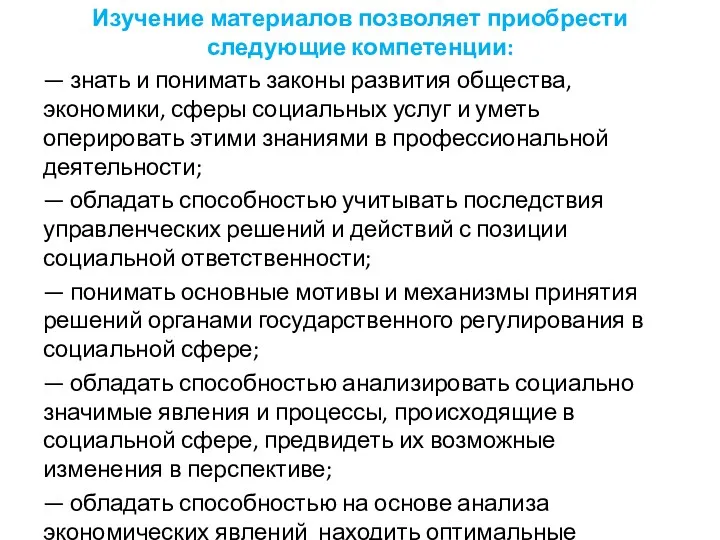 Изучение материалов позволяет приобрести следующие компетенции:

— знать и понимать законы развития общества, экономики, сферы социальных услуг и уметь оперировать этими знаниями в профессиональной деятельности;

— обладать способностью учитывать последствия управленческих решений и действий с позиции социальной ответственности;

— понимать основные мотивы и механизмы принятия решений органами государственного регулирования в социальной сфере;

— обладать способностью анализировать социально значимые явления и процессы, происходящие в социальной сфере, предвидеть их возможные изменения в перспективе;

— обладать способностью на основе анализа экономических явлений находить оптимальные